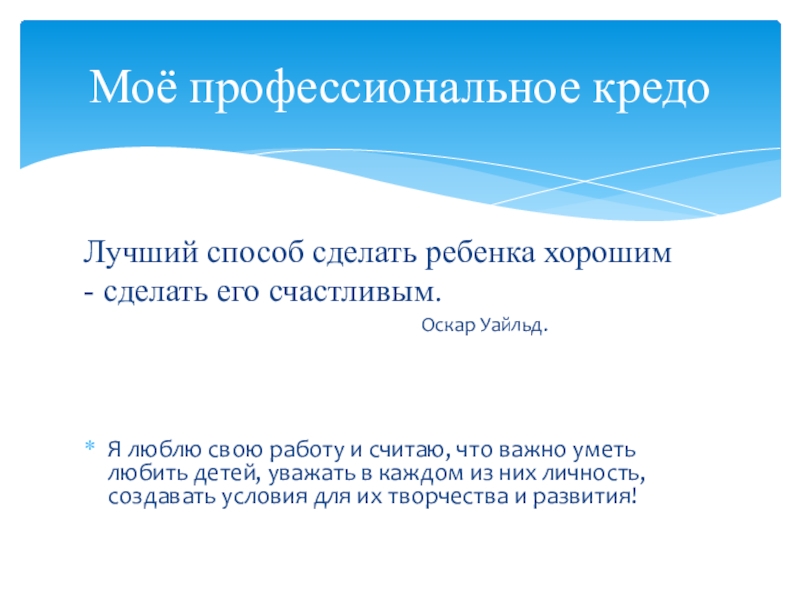 Моё профессиональное кредо

Лучший способ сделать ребенка хорошим - сделать его счастливым.

Оскар Уайльд.

* Я люблю свою работу и считаю, что важно уметь любить детей, уважать в каждом из них личность, создавать условия для их творчества и развития!